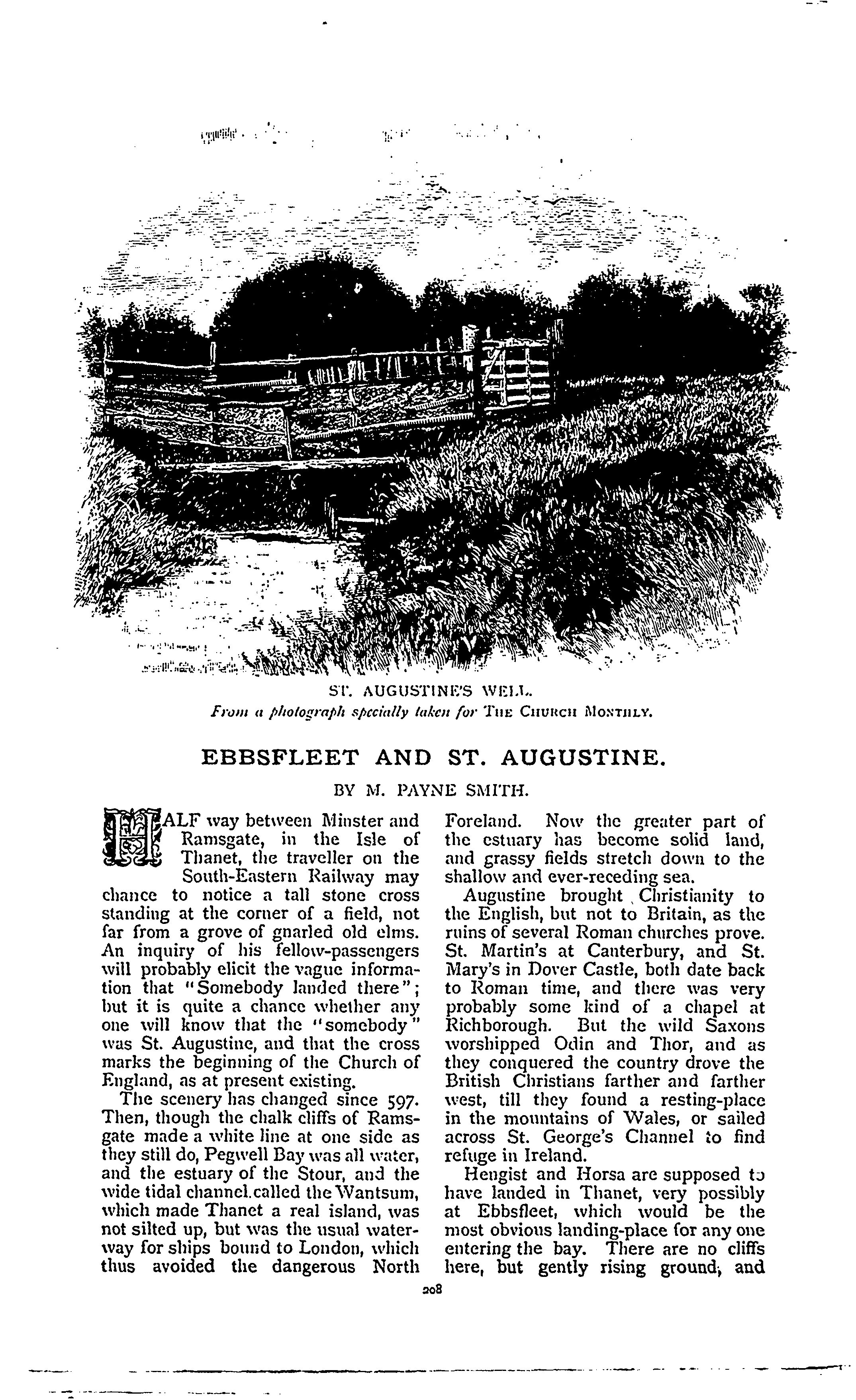 ST. AUGUSTINE'S WELL.
From a photograph specially taken for THE CHURCH MONTHLY.

EBBSFLEET AND ST. AUGUSTINE.

BY M. PAYNE SMITH.

HALF way between Minster and Ramsgate, in the Isle of Thanet, the traveller on the South-Eastern Railway may chance to notice a tall stone cross standing at the corner of a field, not far from a grove of gnarled old elms. An inquiry of his fellow-passengers will probably elicit the vague information that "Somebody landed there"; but it is quite a chance whether any one will know that the "somebody" was St. Augustine, and that the cross marks the beginning of the Church of England, as at present existing.

The scenery has changed since 597. Then, though the chalk cliffs of Ramsgate made a white line at one side as they still do, Pegwell Bay was all water, and the estuary of the Stour, and the wide tidal channel called the Wantsum, which made Thanet a real island, was not silted up, but was the usual waterway for ships bound to London, which thus avoided the dangerous North Foreland. Now the greater part of the estuary has become solid land, and grassy fields stretch down to the shallow and ever-receding sea.

Augustine brought Christianity to the English, but not to Britain, as the ruins of several Roman churches prove. St. Martin's at Canterbury, and St. Mary's in Dover Castle, both date back to Roman time, and there was very probably some kind of a chapel at Richborough. But the wild Saxons worshipped Odin and Thor, and as they conquered the country drove the British Christians farther and farther west, till they found a resting-place in the mountains of Wales, or sailed across St. George's Channel to find refuge in Ireland.

Hengist and Horsa are supposed to have landed in Thanet, very possibly at Ebbsfleet, which would be the most obvious landing-place for any one entering the bay. There are no cliffs here, but gently rising ground, and

208